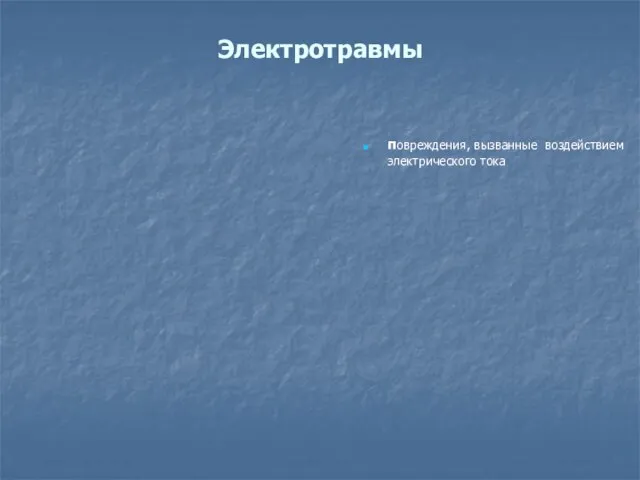 Электротравмы

повреждения, вызванные воздействием электрического тока